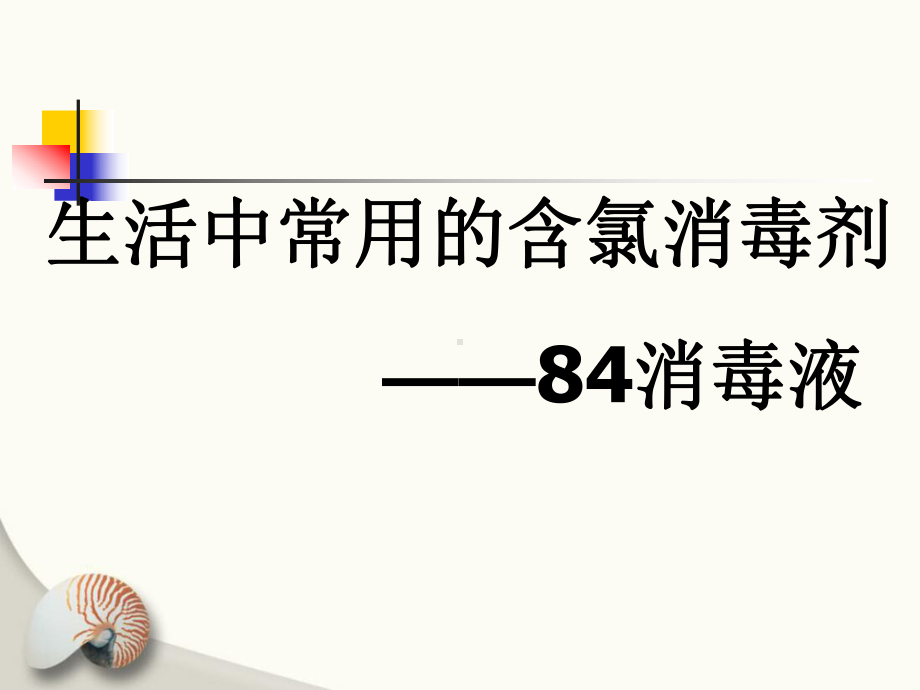 生活中常用的含氯消毒剂

——84消毒液